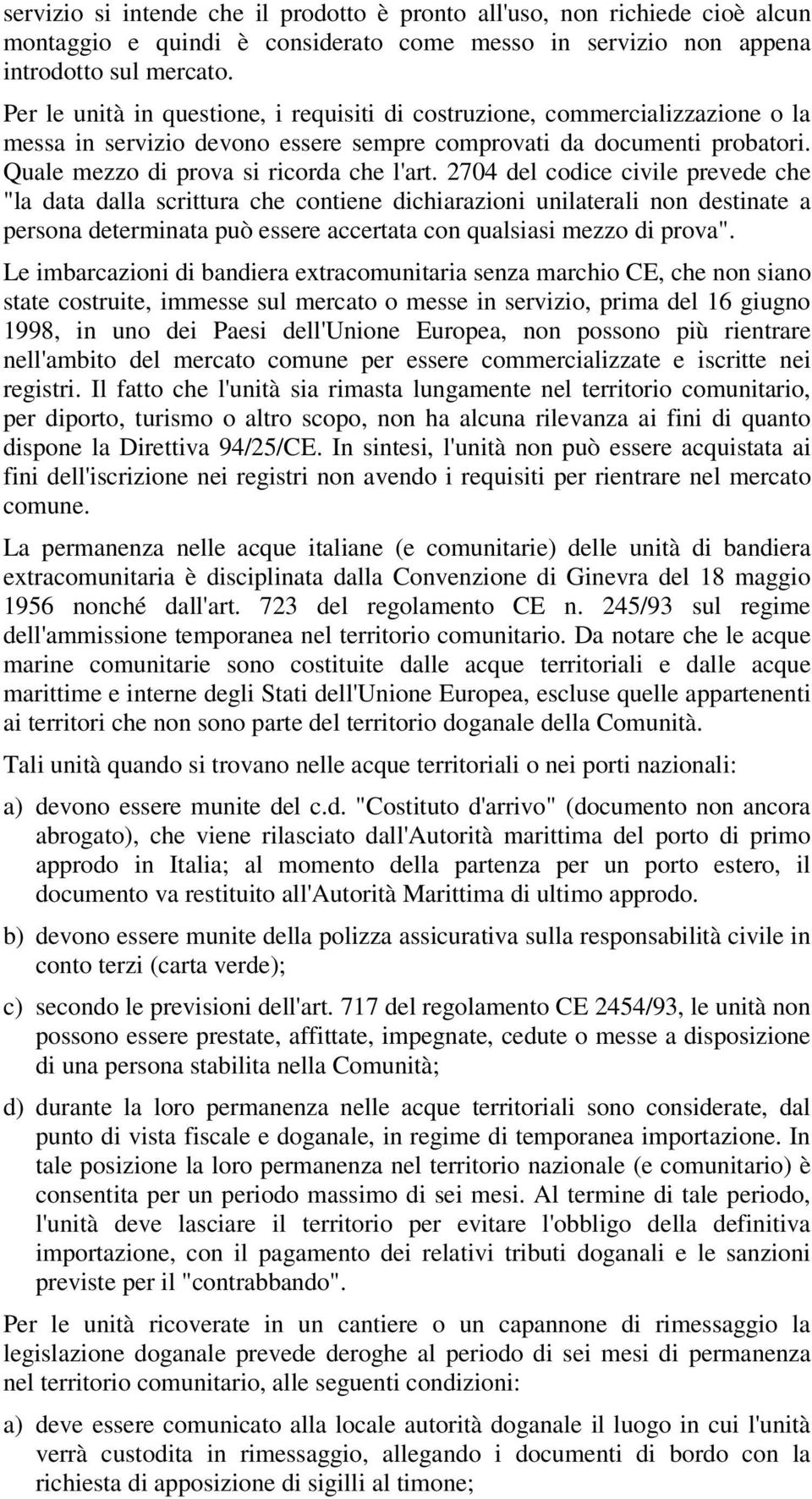 servizio si intende che il prodotto è pronto all'uso, non richiede cioè alcun montaggio e quindi è considerato come messo in servizio non appena introdotto sul mercato.

Per le unità in questione, i requisiti di costruzione, commercializzazione o la messa in servizio devono essere sempre comprovati da documenti probatori. Quale mezzo di prova si ricorda che l'art. 2704 del codice civile prevede che "la data dalla scrittura che contiene dichiarazioni unilaterali non destinate a persona determinata può essere accertata con qualsiasi mezzo di prova".

Le imbarcazioni di bandiera extracomunitaria senza marchio CE, che non siano state costruite, immesse sul mercato o messe in servizio, prima del 16 giugno 1998, in uno dei Paesi dell'Unione Europea, non possono più rientrare nell'ambito del mercato comune per essere commercializzate e iscritte nei registri. Il fatto che l'unità sia rimasta lungamente nel territorio comunitario, per diporto, turismo o altro scopo, non ha alcuna rilevanza ai fini di quanto dispone la Direttiva 94/25/CE. In sintesi, l'unità non può essere acquistata ai fini dell'iscrizione nei registri non avendo i requisiti per rientrare nel mercato comune.

La permanenza nelle acque italiane (e comunitarie) delle unità di bandiera extracomunitaria è disciplinata dalla Convenzione di Ginevra del 18 maggio 1956 nonché dall'art. 723 del regolamento CE n. 245/93 sul regime dell'ammissione temporanea nel territorio comunitario. Da notare che le acque marine comunitarie sono costituite dalle acque territoriali e dalle acque marittime e interne degli Stati dell'Unione Europea, escluse quelle appartenenti ai territori che non sono parte del territorio doganale della Comunità.

Tali unità quando si trovano nelle acque territoriali o nei porti nazionali:

a) devono essere munite del c.d. "Costituto d'arrivo" (documento non ancora abrogato), che viene rilasciato dall'Autorità marittima del porto di primo approdo in Italia; al momento della partenza per un porto estero, il documento va restituito all'Autorità Marittima di ultimo approdo.

b) devono essere munite della polizza assicurativa sulla responsabilità civile in conto terzi (carta verde);

c) secondo le previsioni dell'art. 717 del regolamento CE 2454/93, le unità non possono essere prestate, affittate, impegnate, cedute o messe a disposizione di una persona stabilita nella Comunità;

d) durante la loro permanenza nelle acque territoriali sono considerate, dal punto di vista fiscale e doganale, in regime di temporanea importazione. In tale posizione la loro permanenza nel territorio nazionale (e comunitario) è consentita per un periodo massimo di sei mesi. Al termine di tale periodo, l'unità deve lasciare il territorio per evitare l'obbligo della definitiva importazione, con il pagamento dei relativi tributi doganali e le sanzioni previste per il "contrabbando".

Per le unità ricoverate in un cantiere o un capannone di rimessaggio la legislazione doganale prevede deroghe al periodo di sei mesi di permanenza nel territorio comunitario, alle seguenti condizioni:

a) deve essere comunicato alla locale autorità doganale il luogo in cui l'unità verrà custodita in rimessaggio, allegando i documenti di bordo con la richiesta di apposizione di sigilli al timone;